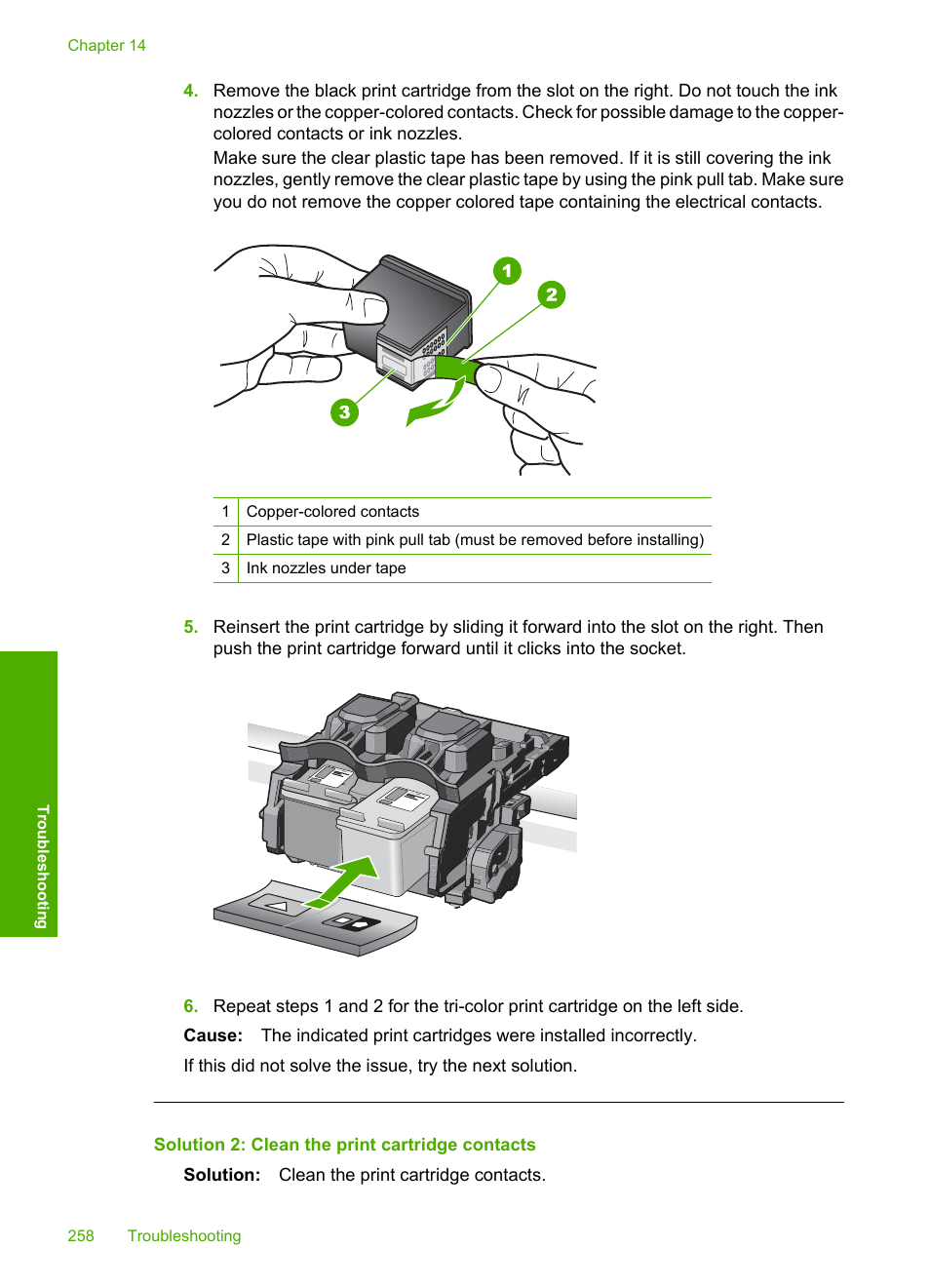 Chapter 14

4. Remove the black print cartridge from the slot on the right. Do not touch the ink nozzles or the copper-colored contacts. Check for possible damage to the copper-colored contacts or ink nozzles.
Make sure the clear plastic tape has been removed. If it is still covering the ink nozzles, gently remove the clear plastic tape by using the pink pull tab. Make sure you do not remove the copper colored tape containing the electrical contacts.

1
2
3

| 1 | Copper-colored contacts |
|---|---|
| 2 | Plastic tape with pink pull tab (must be removed before installing) |
| 3 | Ink nozzles under tape |

5. Reinsert the print cartridge by sliding it forward into the slot on the right. Then push the print cartridge forward until it clicks into the socket.

6. Repeat steps 1 and 2 for the tri-color print cartridge on the left side.

Cause: The indicated print cartridges were installed incorrectly.

If this did not solve the issue, try the next solution.

Solution 2: Clean the print cartridge contacts

Solution: Clean the print cartridge contacts.

Troubleshooting

258 Troubleshooting